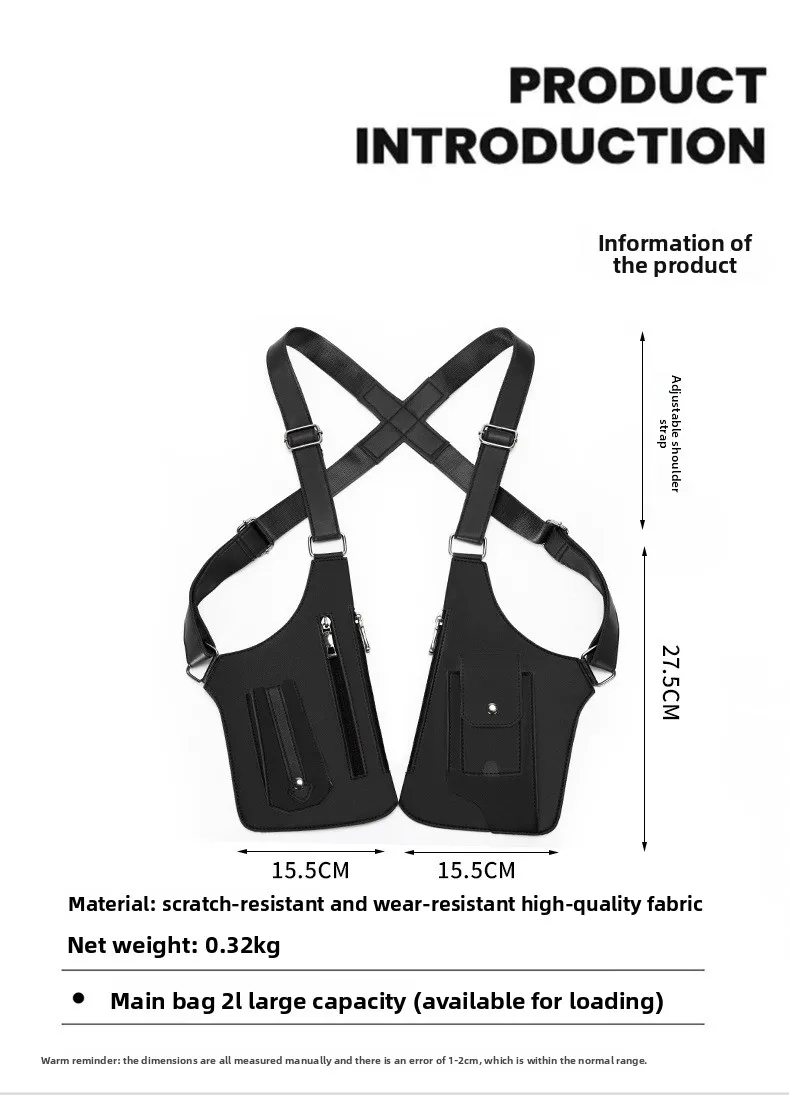 PRODUCT
INTRODUCTION

Information of the product

Adjustable shoulder strap

27.5CM

15.5CM

15.5CM

Material: scratch-resistant and wear-resistant high-quality fabric

Net weight: 0.32kg

• Main bag 2l large capacity (available for loading)

Warm reminder: the dimensions are all measured manually and there is an error of 1-2cm, which is within the normal range.